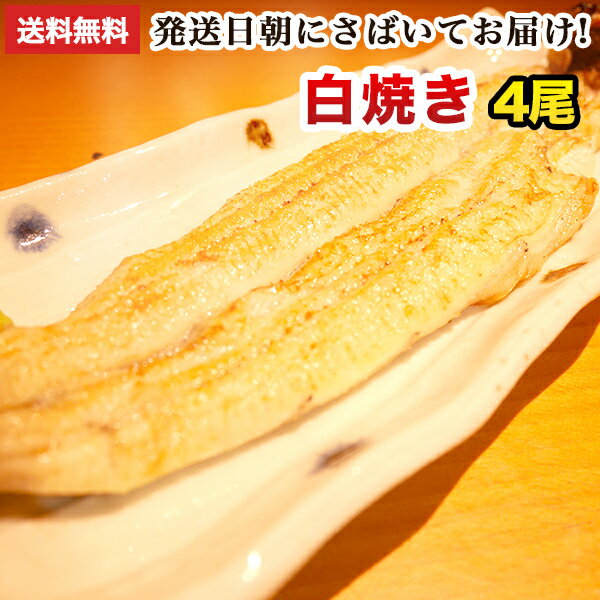 送料無料 発送日朝にさばいてお届け!

白焼き 4尾